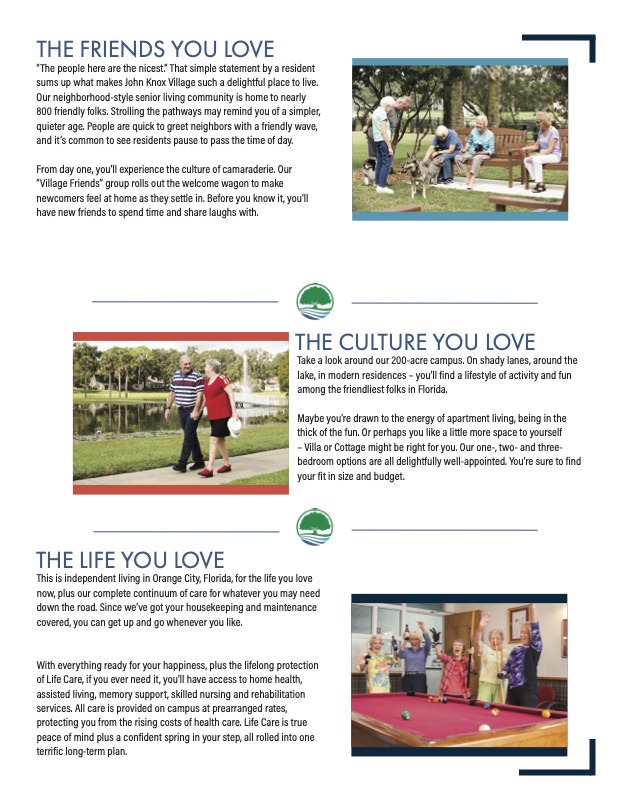 THE FRIENDS YOU LOVE

"The people here are the nicest." That simple statement by a resident sums up what makes John Knox Village such a delightful place to live. Our neighborhood-style senior living community is home to nearly 800 friendly folks. Strolling the pathways may remind you of a simpler, quieter age. People are quick to greet neighbors with a friendly wave, and it's common to see residents pause to pass the time of day.

From day one, you'll experience the culture of camaraderie. Our "Village Friends" group rolls out the welcome wagon to make newcomers feel at home as they settle in. Before you know it, you'll have new friends to spend time and share laughs with.

THE CULTURE YOU LOVE

Take a look around our 200-acre campus. On shady lanes, around the lake, in modern residences – you'll find a lifestyle of activity and fun among the friendliest folks in Florida.

Maybe you're drawn to the energy of apartment living, being in the thick of the fun. Or perhaps you like a little more space to yourself – Villa or Cottage might be right for you. Our one-, two- and three-bedroom options are all delightfully well-appointed. You're sure to find your fit in size and budget.

THE LIFE YOU LOVE

This is independent living in Orange City, Florida, for the life you love now, plus our complete continuum of care for whatever you may need down the road. Since we've got your housekeeping and maintenance covered, you can get up and go whenever you like.

With everything ready for your happiness, plus the lifelong protection of Life Care, if you ever need it, you'll have access to home health, assisted living, memory support, skilled nursing and rehabilitation services. All care is provided on campus at prearranged rates, protecting you from the rising costs of health care. Life Care is true peace of mind plus a confident spring in your step, all rolled into one terrific long-term plan.